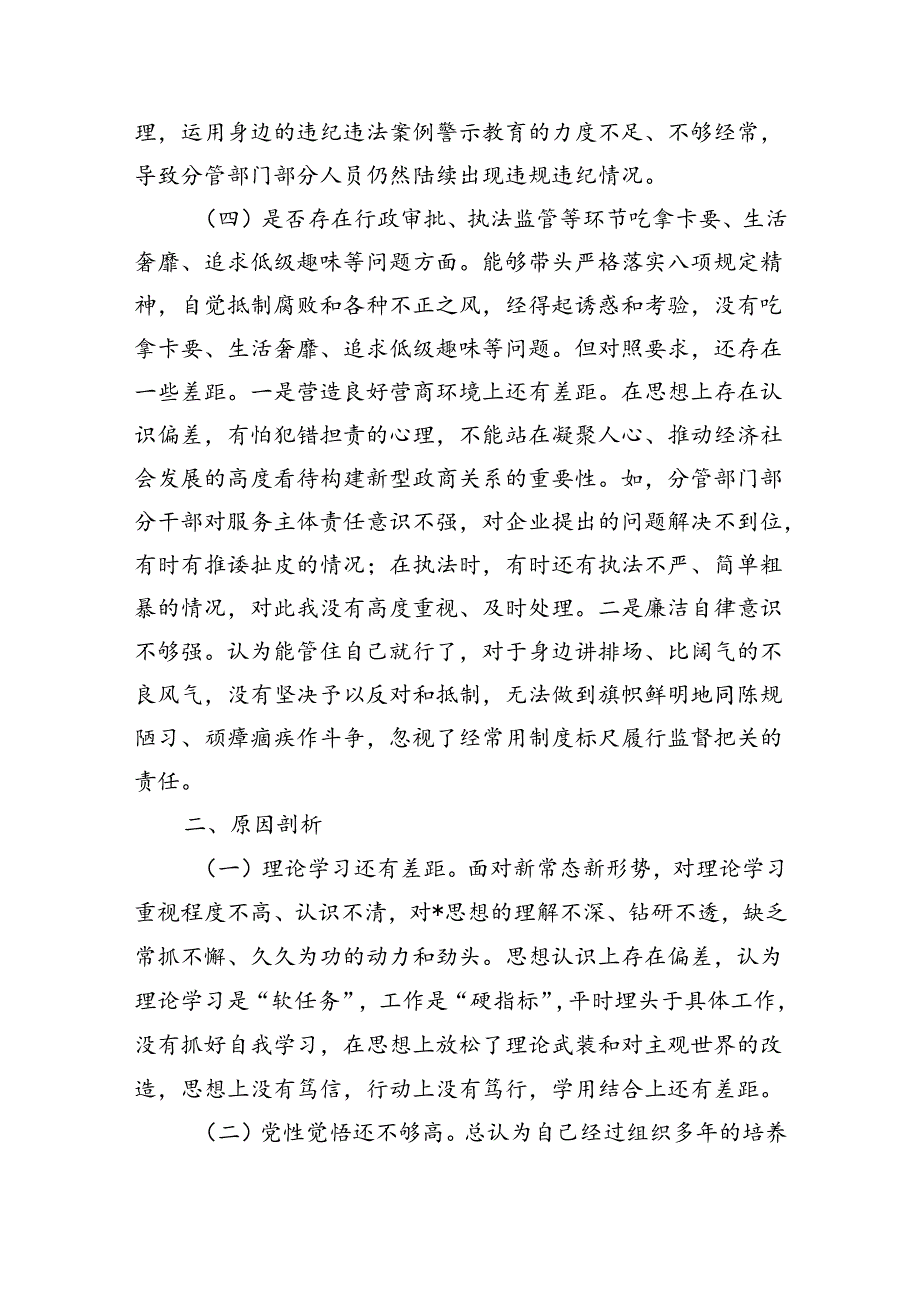 理，运用身边的违纪违法案例警示教育的力度不足、不够经常，导致分管部门部分人员仍然陆续出现违规违纪情况。

（四）是否存在行政审批、执法监管等环节吃拿卡要、生活奢靡、追求低级趣味等问题方面。能够带头严格落实八项规定精神，自觉抵制腐败和各种不正之风，经得起诱惑和考验，没有吃拿卡要、生活奢靡、追求低级趣味等问题。但对照要求，还存在一些差距。一是营造良好营商环境上还有差距。在思想上存在认识偏差，有怕犯错担责的心理，不能站在凝聚人心、推动经济社会发展的高度看待构建新型政商关系的重要性。如，分管部门部分干部对服务主体责任意识不强，对企业提出的问题解决不到位，有时有推诿扯皮的情况；在执法时，有时还有执法不严、简单粗暴的情况，对此我没有高度重视、及时处理。二是廉洁自律意识不够强。认为能管住自己就行了，对于身边讲排场、比阔气的不良风气，没有坚决予以反对和抵制，无法做到旗帜鲜明地同陈规陋习、顽瘴痼疾作斗争，忽视了经常用制度标尺履行监督把关的责任。

二、原因剖析

（一）理论学习还有差距。面对新常态新形势，对理论学习重视程度不高、认识不清，对*思想的理解不深、钻研不透，缺乏常抓不懈、久久为功的动力和劲头。思想认识上存在偏差，认为理论学习是“软任务”，工作是“硬指标”，平时埋头于具体工作，没有抓好自我学习，在思想上放松了理论武装和对主观世界的改造，思想上没有笃信，行动上没有笃行，学用结合上还有差距。

（二）党性觉悟还不够高。总认为自己经过组织多年的培养